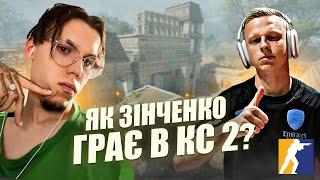 ЯК ЗІНЧЕНКО ГРАЄ В КС 2?

Emirates